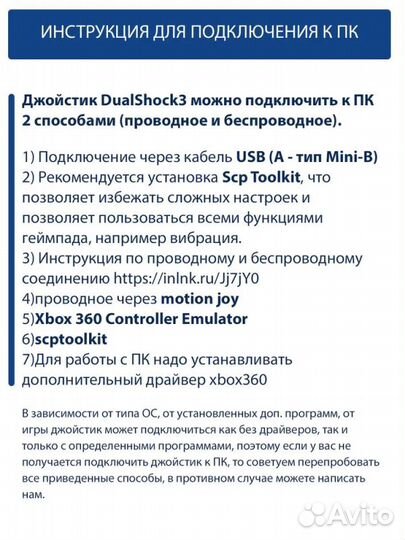 ИНСТРУКЦИЯ ДЛЯ ПОДКЛЮЧЕНИЯ К ПК

Джойстик DualShock3 можно подключить к ПК 2 способами (проводное и беспроводное).

1) Подключение через кабель USB (A - тип Mini-B)
2) Рекомендуется установка Scp Toolkit, что позволяет избежать сложных настроек и позволяет пользоваться всеми функциями геймпада, например вибрация.
3) Инструкция по проводному и беспроводному соединению https://inlnk.ru/Jj7jY0
4)проводное через motion joy
5)Xbox 360 Controller Emulator
6)scptoolkit
7)Для работы с ПК надо устанавливать дополнительный драйвер xbox360

В зависимости от типа ОС, от установленных доп. программ, от игры джойстик может подключиться как без драйверов, так и только с определенными программами, поэтому если у вас не получается подключить джойстик к ПК, то советуем перепробовать все приведенные способы, в противном случае можете написать нам.

Avito